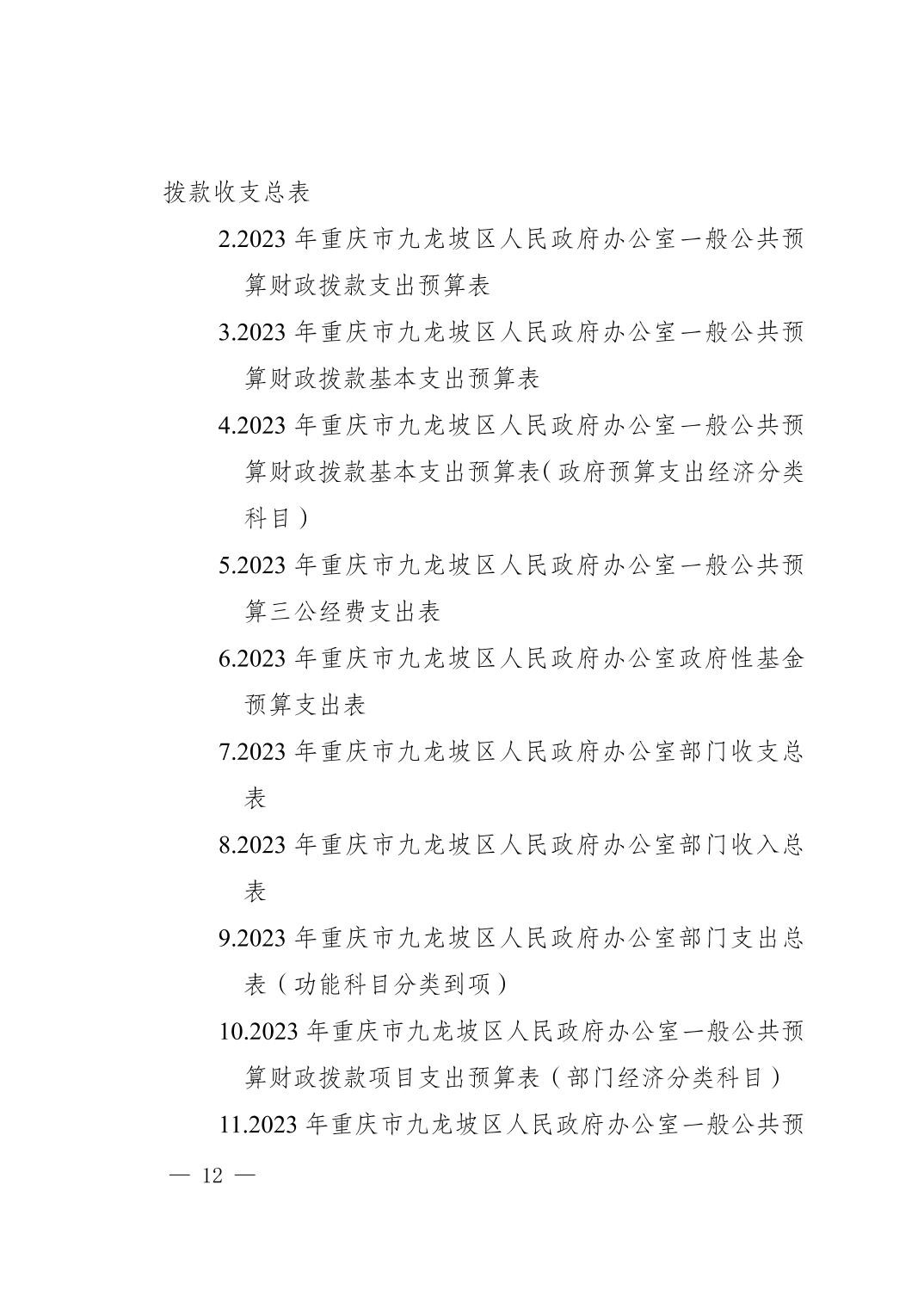 拨款收支总表

2.2023 年重庆市九龙坡区人民政府办公室一般公共预算财政拨款支出预算表

3.2023 年重庆市九龙坡区人民政府办公室一般公共预算财政拨款基本支出预算表

4.2023 年重庆市九龙坡区人民政府办公室一般公共预算财政拨款基本支出预算表(政府预算支出经济分类科目)

5.2023 年重庆市九龙坡区人民政府办公室一般公共预算三公经费支出表

6.2023 年重庆市九龙坡区人民政府办公室政府性基金预算支出表

7.2023 年重庆市九龙坡区人民政府办公室部门收支总表

8.2023 年重庆市九龙坡区人民政府办公室部门收入总表

9.2023 年重庆市九龙坡区人民政府办公室部门支出总表（功能科目分类到项）

10.2023 年重庆市九龙坡区人民政府办公室一般公共预算财政拨款项目支出预算表（部门经济分类科目）

11.2023 年重庆市九龙坡区人民政府办公室一般公共预

— 12 —